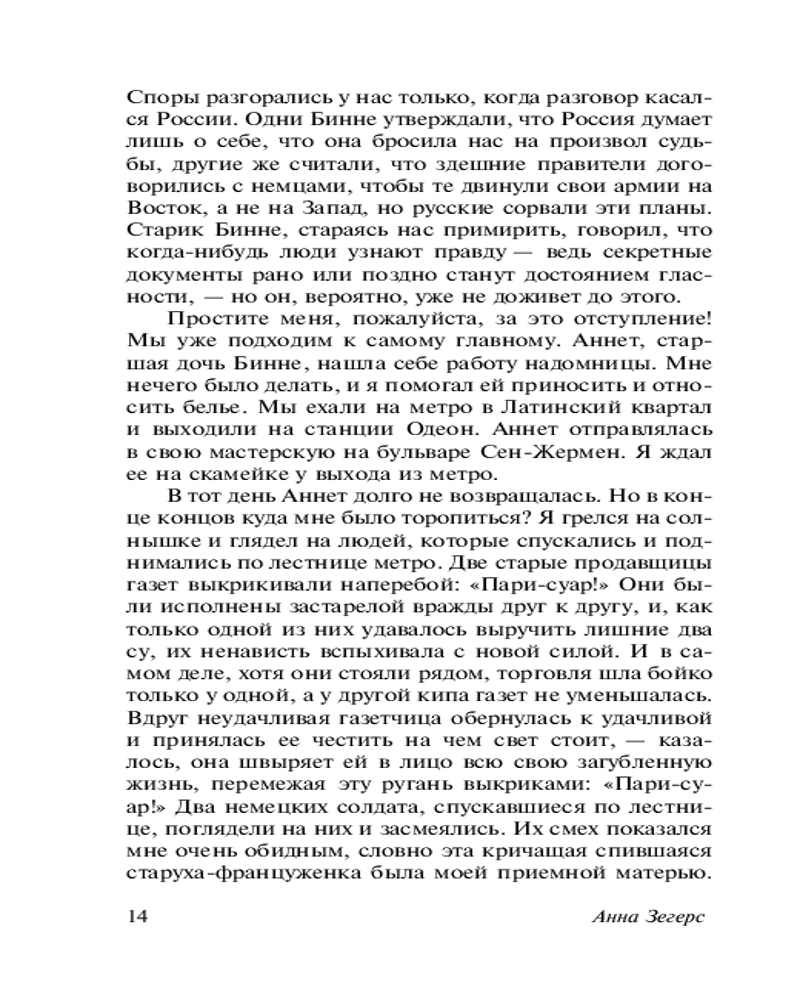 Споры разгорались у нас только, когда разговор касался России. Одни Бинне утверждали, что Россия думает лишь о себе, что она бросила нас на произвол судьбы, другие же считали, что здешние правители договорились с немцами, чтобы те двинули свои армии на Восток, а не на Запад, но русские сорвали эти планы. Старик Бинне, стараясь нас примирить, говорил, что когда-нибудь люди узнают правду — ведь секретные документы рано или поздно станут достоянием гласности, — но он, вероятно, уже не доживет до этого.

Простите меня, пожалуйста, за это отступление! Мы уже подходим к самому главному. Аннет, старшая дочь Бинне, нашла себе работу надомницы. Мне нечего было делать, и я помогал ей приносить и относить белье. Мы ехали на метро в Латинский квартал и выходили на станции Одеон. Аннет отправлялась в свою мастерскую на бульваре Сен-Жермен. Я ждал ее на скамейке у выхода из метро.

В тот день Аннет долго не возвращалась. Но в конце концов куда мне было торопиться? Я грелся на солнышке и глядел на людей, которые спускались и поднимались по лестнице метро. Две старые продавщицы газет выкрикивали наперебой: «Пари-суар!» Они были исполнены застарелой вражды друг к другу, и, как только одной из них удавалось выручить лишние два су, их ненависть вспыхивала с новой силой. И в самом деле, хотя они стояли рядом, торговля шла бойко только у одной, а у другой кипа газет не уменьшалась. Вдруг неудачливая газетчица обернулась к удачливой и принялась ее честить на чем свет стоит, — казалось, она швыряет ей в лицо всю свою загубленную жизнь, перемежая эту ругань выкриками: «Пари-суар!» Два немецких солдата, спускавшиеся по лестнице, поглядели на них и засмеялись. Их смех показался мне очень обидным, словно эта кричащая спившаяся старуха-француженка была моей приемной матерью.

14 Анна Зегерс